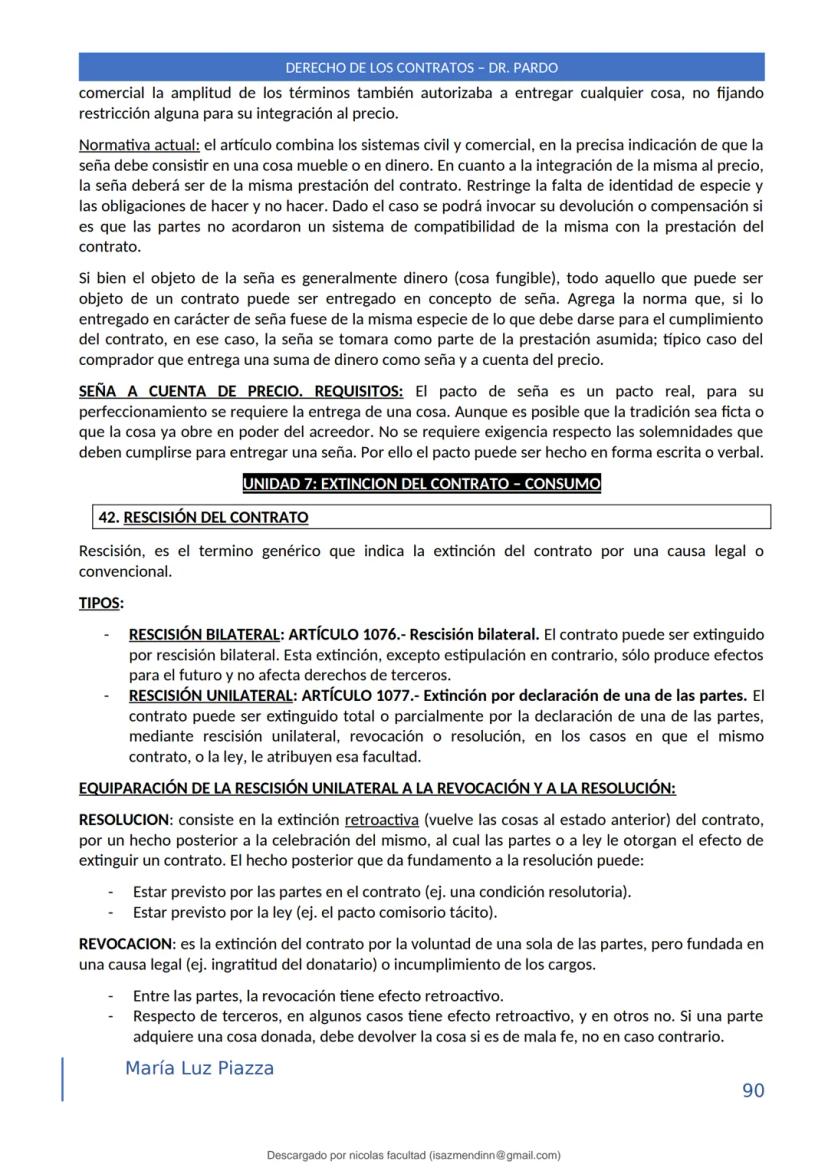 DERECHO DE LOS CONTRATOS – DR. PARDO

comercial la amplitud de los términos también autorizaba a entregar cualquier cosa, no fijando restricción alguna para su integración al precio.

Normativa actual: el artículo combina los sistemas civil y comercial, en la precisa indicación de que la seña debe consistir en una cosa mueble o en dinero. En cuanto a la integración de la misma al precio, la seña deberá ser de la misma prestación del contrato. Restringe la falta de identidad de especie y las obligaciones de hacer y no hacer. Dado el caso se podrá invocar su devolución o compensación si es que las partes no acordaron un sistema de compatibilidad de la misma con la prestación del contrato.

Si bien el objeto de la seña es generalmente dinero (cosa fungible), todo aquello que puede ser objeto de un contrato puede ser entregado en concepto de seña. Agrega la norma que, si lo entregado en carácter de seña fuese de la misma especie de lo que debe darse para el cumplimiento del contrato, en ese caso, la seña se tomara como parte de la prestación asumida; típico caso del comprador que entrega una suma de dinero como seña y a cuenta del precio.

SEÑA A CUENTA DE PRECIO. REQUISITOS: El pacto de seña es un pacto real, para su perfeccionamiento se requiere la entrega de una cosa. Aunque es posible que la tradición sea ficta o que la cosa ya obre en poder del acreedor. No se requiere exigencia respecto las solemnidades que deben cumplirse para entregar una seña. Por ello el pacto puede ser hecho en forma escrita o verbal.

UNIDAD 7: EXTINCION DEL CONTRATO – CONSUMO

42. RESCISIÓN DEL CONTRATO

Rescisión, es el termino genérico que indica la extinción del contrato por una causa legal o convencional.

TIPOS:

- RESCISIÓN BILATERAL: ARTÍCULO 1076.- Rescisión bilateral. El contrato puede ser extinguido por rescisión bilateral. Esta extinción, excepto estipulación en contrario, sólo produce efectos para el futuro y no afecta derechos de terceros.
- RESCISIÓN UNILATERAL: ARTÍCULO 1077.- Extinción por declaración de una de las partes. El contrato puede ser extinguido total o parcialmente por la declaración de una de las partes, mediante rescisión unilateral, revocación o resolución, en los casos en que el mismo contrato, o la ley, le atribuyen esa facultad.

EQUIPARACIÓN DE LA RESCISIÓN UNILATERAL A LA REVOCACIÓN Y A LA RESOLUCIÓN:

RESOLUCION: consiste en la extinción retroactiva (vuelve las cosas al estado anterior) del contrato, por un hecho posterior a la celebración del mismo, al cual las partes o a ley le otorgan el efecto de extinguir un contrato. El hecho posterior que da fundamento a la resolución puede:

- Estar previsto por las partes en el contrato (ej. una condición resolutoria).
- Estar previsto por la ley (ej. el pacto comisorio tácito).

REVOCACION: es la extinción del contrato por la voluntad de una sola de las partes, pero fundada en una causa legal (ej. ingratitud del donatario) o incumplimiento de los cargos.

- Entre las partes, la revocación tiene efecto retroactivo.
- Respecto de terceros, en algunos casos tiene efecto retroactivo, y en otros no. Si una parte adquiere una cosa donada, debe devolver la cosa si es de mala fe, no en caso contrario.

María Luz Piazza

90

Descargado por nicolas facultad (isazmendinn@gmail.com)